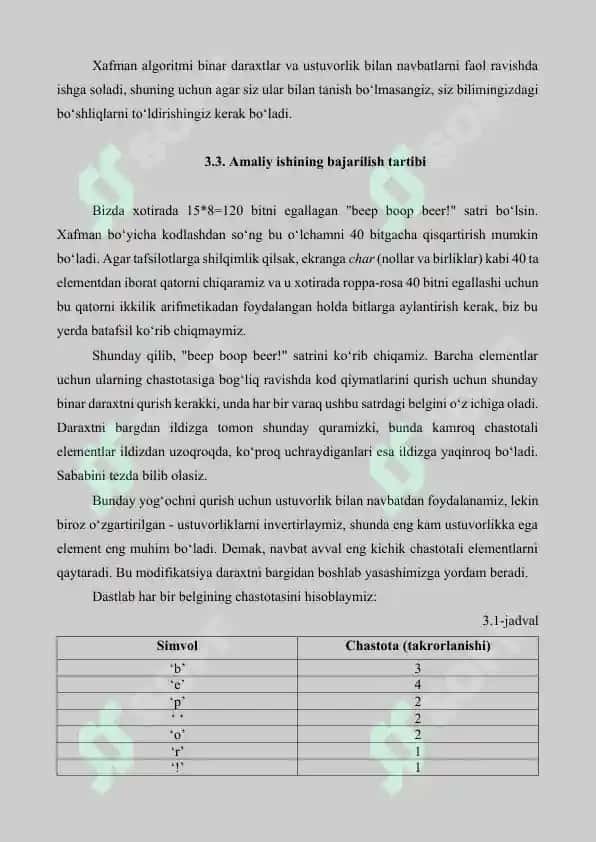 Xafman algoritmi binar daraxtlar va ustuvorlik bilan navbatlarni faol ravishda ishga soladi, shuning uchun agar siz ular bilan tanish bo‘lmasangiz, siz bilimingizdagi bo‘shliqlarni to‘ldirishingiz kerak bo‘ladi.

3.3. Amaliy ishining bajarilish tartibi

Bizda xotirada 15*8=120 bitni egallagan "beep boop beer!" satri bo‘lsin. Xafman bo‘yicha kodlashdan so‘ng bu o‘lchamni 40 bitgacha qisqartirish mumkin bo‘ladi. Agar tafsilotlarga shilqimlik qilsak, ekranga char (nollar va birliklar) kabi 40 ta elementdan iborat qatorni chiqaramiz va u xotirada roppa-rosa 40 bitni egallashi uchun bu qatorni ikkilik arifmetikadan foydalangan holda bitlarga aylantirish kerak, biz bu yerda batafsil ko‘rib chiqmaymiz.

Shunday qilib, "beep boop beer!" satrini ko‘rib chiqamiz. Barcha elementlar uchun ularning chastotasiga bog‘liq ravishda kod qiymatlarini qurish uchun shunday binar daraxtni qurish kerakki, unda har bir varaq ushbu satrdagi belgini o‘z ichiga oladi. Daraxtni bargdan ildizga tomon shunday quramizki, bunda kamroq chastotali elementlar ildizdan uzoqroqda, ko‘proq uchraydiganlari esa ildizga yaqinroq bo‘ladi. Sababini tezda bilib olasiz.

Bunday yog‘ochni qurish uchun ustuvorlik bilan navbatdan foydalanamiz, lekin biroz o‘zgartirilgan - ustuvorliklarni invertirlaymiz, shunda eng kam ustuvorlikka ega element eng muhim bo‘ladi. Demak, navbat avval eng kichik chastotali elementlarni qaytaradi. Bu modifikatsiya daraxtni bargidan boshlab yasashimizga yordam beradi.

Dastlab har bir belgining chastotasini hisoblaymiz:

3.1-jadval

| Simvol | Chastota (takrorlanishi) |
|---|---|
| ‘b’ | 3 |
| ‘e’ | 4 |
| ‘p’ | 2 |
| ‘ ’ | 2 |
| ‘o’ | 2 |
| ‘r’ | 1 |
| ‘!’ | 1 |